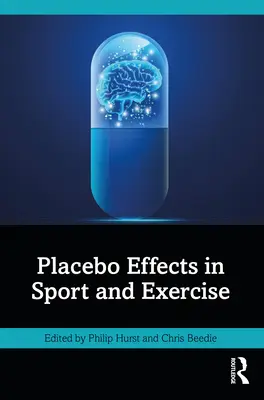 Placebo Effects in Sport and Exercise

Edited by Philip Hurst and Chris Beedie

ROUTLEDGE